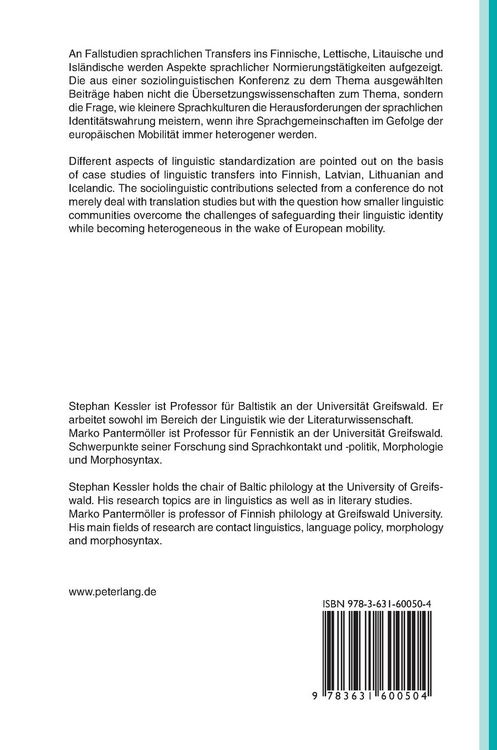 An Fallstudien sprachlichen Transfers ins Finnische, Lettische, Litauische und Isländische werden Aspekte sprachlicher Normierungstätigkeiten aufgezeigt. Die aus einer soziolinguistischen Konferenz zu dem Thema ausgewählten Beiträge haben nicht die Übersetzungswissenschaften zum Thema, sondern die Frage, wie kleinere Sprachkulturen die Herausforderungen der sprachlichen Identitätswahrung meistern, wenn ihre Sprachgemeinschaften im Gefolge der europäischen Mobilität immer heterogener werden.

Different aspects of linguistic standardization are pointed out on the basis of case studies of linguistic transfers into Finnish, Latvian, Lithuanian and Icelandic. The sociolinguistic contributions selected from a conference do not merely deal with translation studies but with the question how smaller linguistic communities overcome the challenges of safeguarding their linguistic identity while becoming heterogeneous in the wake of European mobility.

Stephan Kessler ist Professor für Baltistik an der Universität Greifswald. Er arbeitet sowohl im Bereich der Linguistik wie der Literaturwissenschaft.
Marko Pantermöller ist Professor für Fennistik an der Universität Greifswald. Schwerpunkte seiner Forschung sind Sprachkontakt und -politik, Morphologie und Morphosyntax.

Stephan Kessler holds the chair of Baltic philology at the University of Greifswald. His research topics are in linguistics as well as in literary studies.
Marko Pantermöller is professor of Finnish philology at Greifswald University. His main fields of research are contact linguistics, language policy, morphology and morphosyntax.

www.peterlang.de

ISBN 978-3-631-60050-4

9 783631 600504